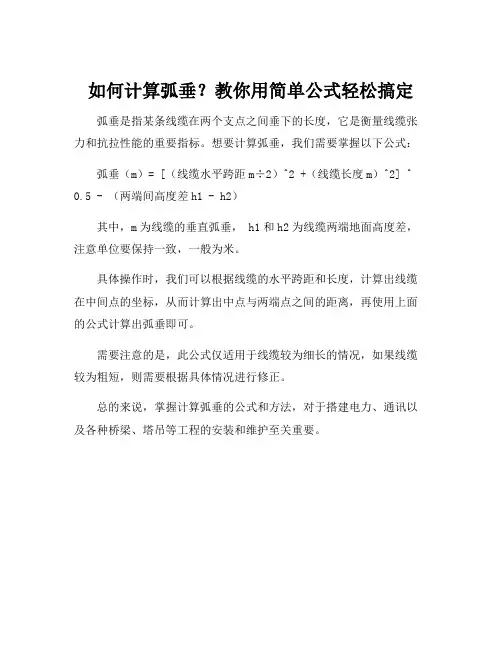 如何计算弧垂？教你用简单公式轻松搞定

弧垂是指某条线缆在两个支点之间垂下的长度，它是衡量线缆张力和抗拉性能的重要指标。想要计算弧垂，我们需要掌握以下公式：

弧垂（m）= [（线缆水平跨距 m÷2）^2 +（线缆长度 m）^2] ^ 0.5 - （两端间高度差 h1 - h2）

其中，m 为线缆的垂直弧垂， h1 和 h2 为线缆两端地面高度差，注意单位要保持一致，一般为米。

具体操作时，我们可以根据线缆的水平跨距和长度，计算出线缆在中间点的坐标，从而计算出中点与两端点之间的距离，再使用上面的公式计算出弧垂即可。

需要注意的是，此公式仅适用于线缆较为细长的情况，如果线缆较为粗短，则需要根据具体情况进行修正。

总的来说，掌握计算弧垂的公式和方法，对于搭建电力、通讯以及各种桥梁、塔吊等工程的安装和维护至关重要。